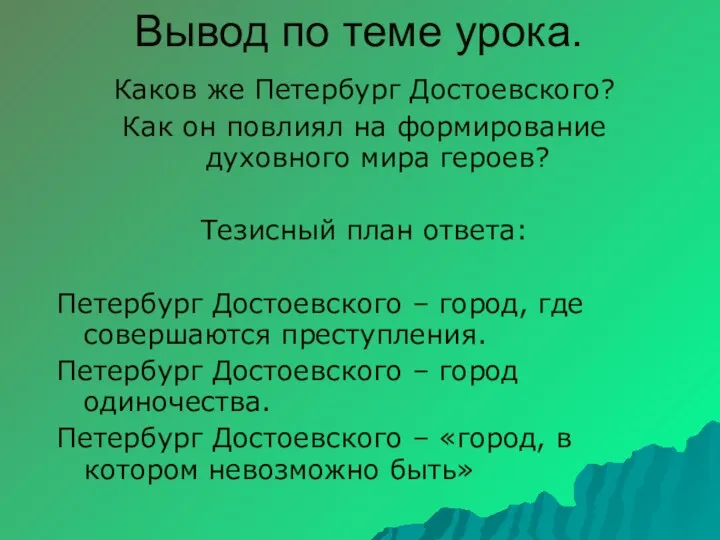 Вывод по теме урока.

Каков же Петербург Достоевского?

Как он повлиял на формирование духовного мира героев?

Тезисный план ответа:

Петербург Достоевского – город, где совершаются преступления.

Петербург Достоевского – город одиночества.

Петербург Достоевского – «город, в котором невозможно быть»